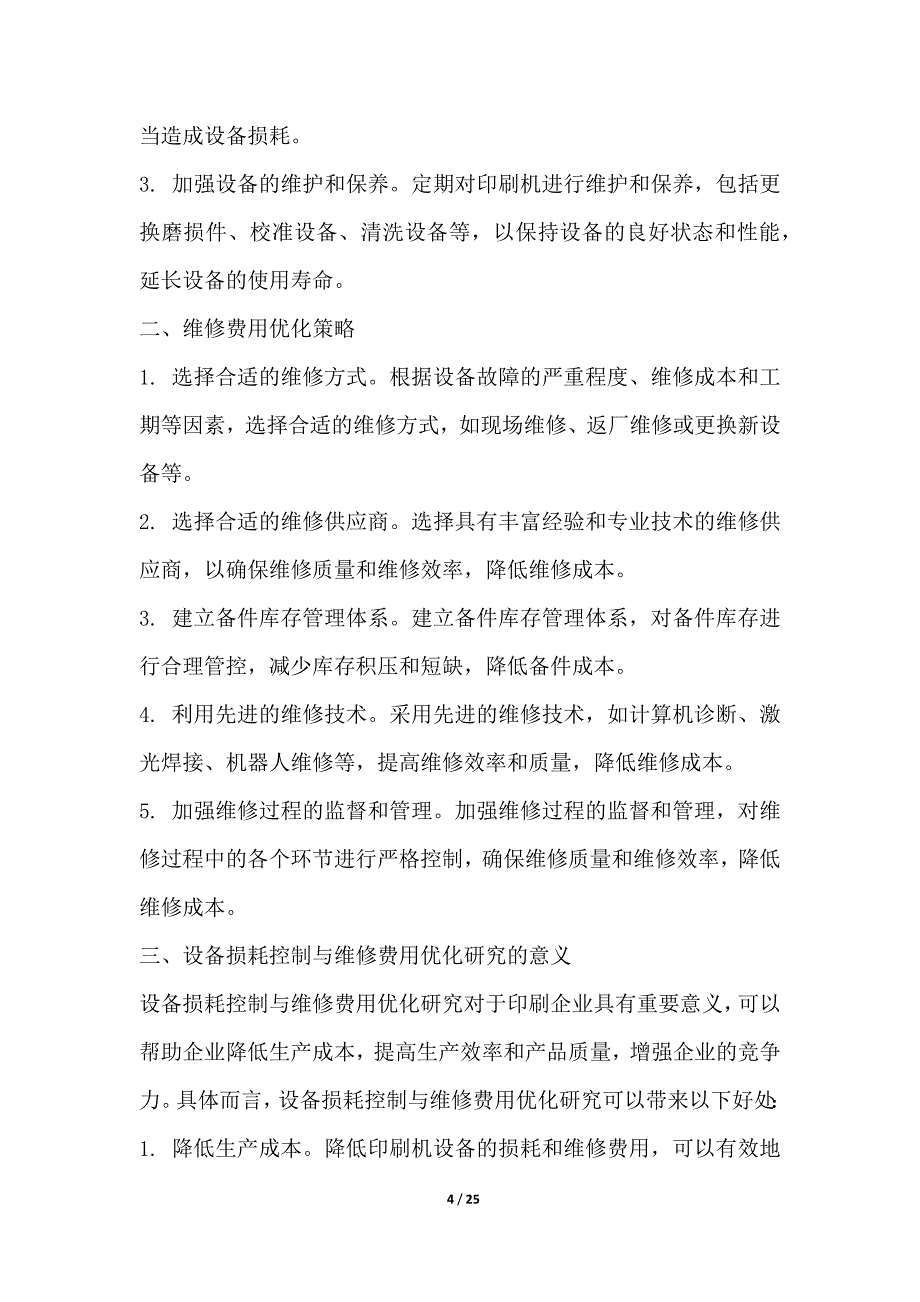 当造成设备损耗。

3. 加强设备的维护和保养。定期对印刷机进行维护和保养，包括更换磨损件、校准设备、清洗设备等，以保持设备的良好状态和性能，延长设备的使用寿命。

二、维修费用优化策略

1. 选择合适的维修方式。根据设备故障的严重程度、维修成本和工期等因素，选择合适的维修方式，如现场维修、返厂维修或更换新设备等。

2. 选择合适的维修供应商。选择具有丰富经验和专业技术的维修供应商，以确保维修质量和维修效率，降低维修成本。

3. 建立备件库存管理体系。建立备件库存管理体系，对备件库存进行合理管控，减少库存积压和短缺，降低备件成本。

4. 利用先进的维修技术。采用先进的维修技术，如计算机诊断、激光焊接、机器人维修等，提高维修效率和质量，降低维修成本。

5. 加强维修过程的监督和管理。加强维修过程的监督和管理，对维修过程中的各个环节进行严格控制，确保维修质量和维修效率，降低维修成本。

三、设备损耗控制与维修费用优化研究的意义

设备损耗控制与维修费用优化研究对于印刷企业具有重要意义，可以帮助企业降低生产成本，提高生产效率和产品质量，增强企业的竞争力。具体而言，设备损耗控制与维修费用优化研究可以带来以下好处:

1. 降低生产成本。降低印刷机设备的损耗和维修费用，可以有效地

4 / 25